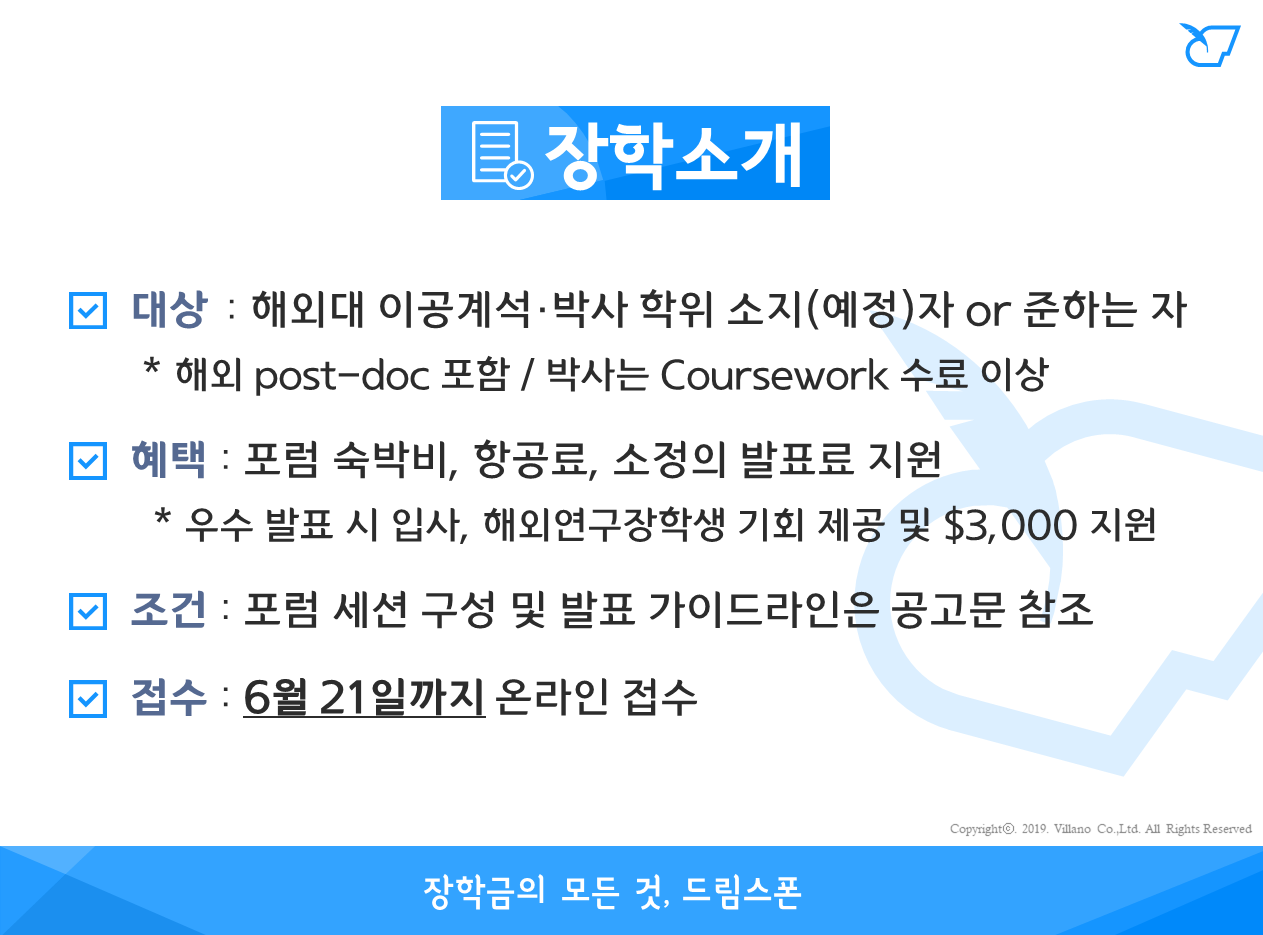 장학소개

☑ 대상 : 해외대 이공계석·박사 학위 소지(예정)자 or 준하는 자

* 해외 post-doc 포함 / 박사는 Coursework 수료 이상

☑ 혜택 : 포럼 숙박비, 항공료, 소정의 발표료 지원

* 우수 발표 시 입사, 해외연구장학생 기회 제공 및 $3,000 지원

☑ 조건 : 포럼 세션 구성 및 발표 가이드라인은 공고문 참조

☑ 접수 : 6월 21일까지 온라인 접수

Copyright©. 2019. Villano Co.,Ltd. All Rights Reserved

장학금의 모든 것, 드림스폰